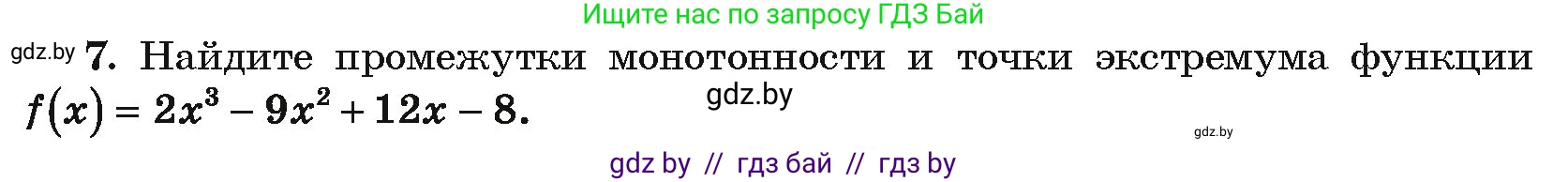 Ищите нас по запросу ГДЗ Бай

gdz.by 7. Найдите промежутки монотонности и точки экстремума функции $f(x) = 2x^3 - 9x^2 + 12x - 8$.

gdz.by

gdz.by

gdz by // гдз бай // гдз by